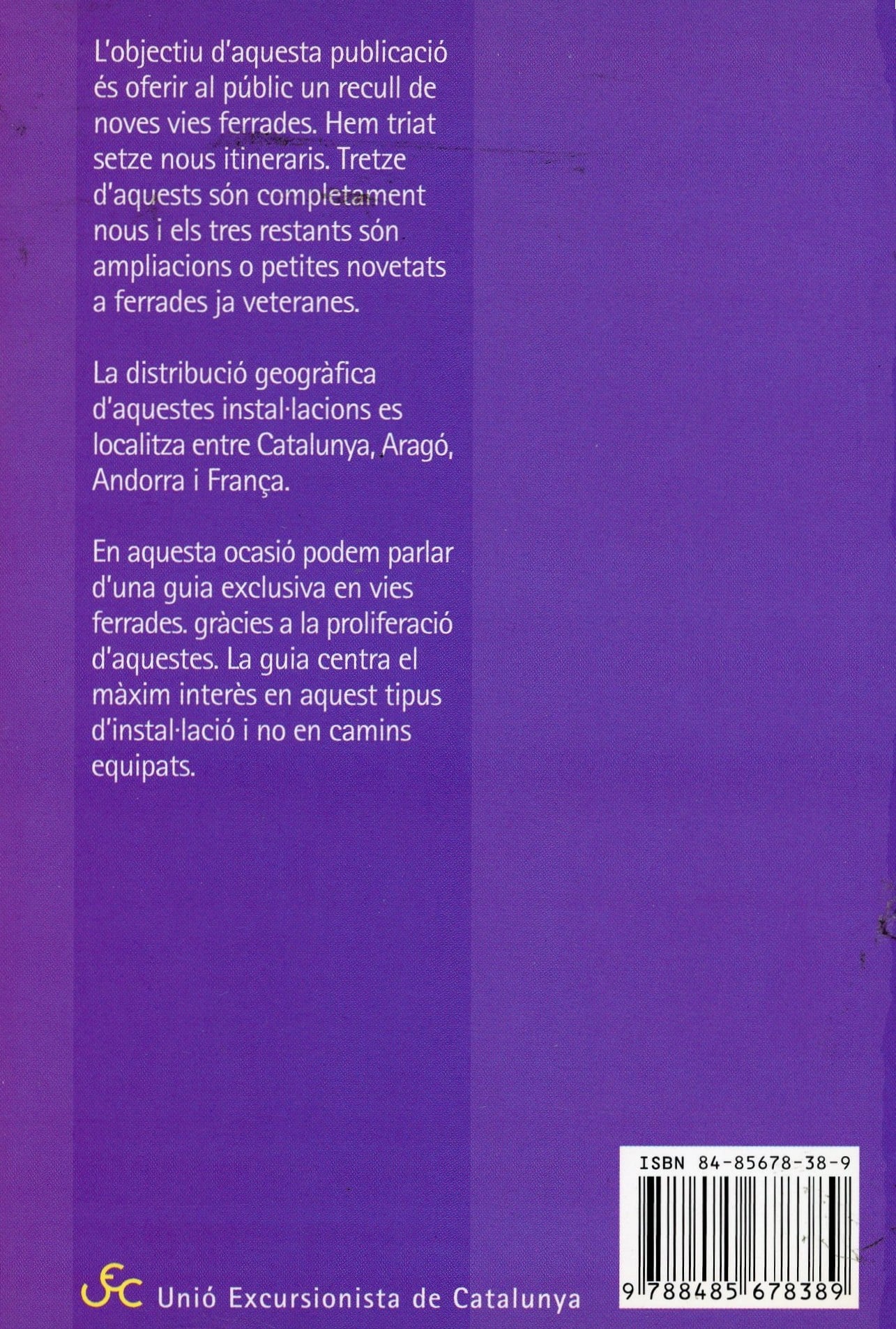 L'objectiu d'aquesta publicació és oferir al públic un recull de noves vies ferrades. Hem triat setze nous itineraris. Tretze d'aquests són completament nous i els tres restants són ampliacions o petites novetats a ferrades ja veteranes.

La distribució geogràfica d'aquestes instal·lacions es localitza entre Catalunya, Aragó, Andorra i França.

En aquesta ocasió podem parlar d'una guia exclusiva en vies ferrades. gràcies a la proliferació d'aquestes. La guia centra el màxim interès en aquest tipus d'instal·lació i no en camins equipats.

ISBN 84-85678-38-9

9 788485 678389

UEC Unió Excursionista de Catalunya